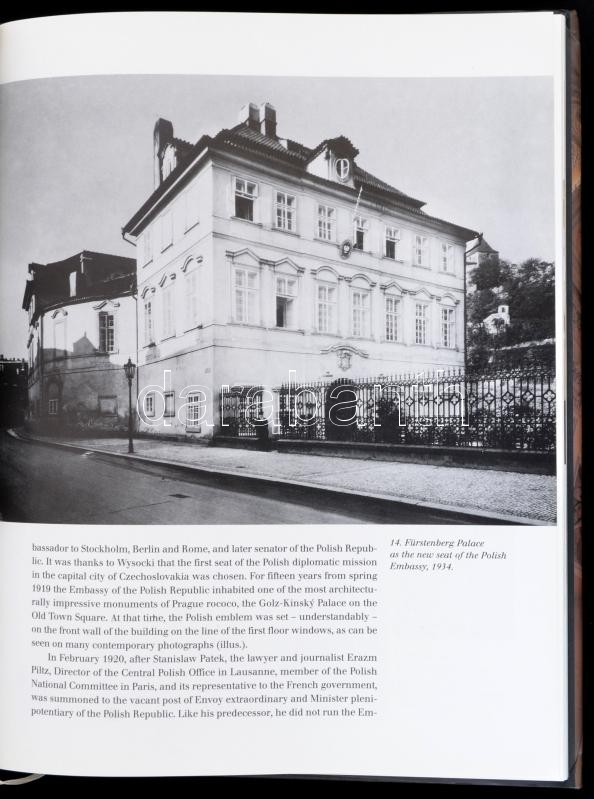 bassador to Stockholm, Berlin and Rome, and later senator of the Polish Republic. It was thanks to Wysocki that the first seat of the Polish diplomatic mission in the capital city of Czechoslovakia was chosen. For fifteen years from spring 1919 the Embassy of the Polish Republic inhabited one of the most architecturally impressive monuments of Prague rococo, the Golz-Kinský Palace on the Old Town Square. At that time, the Polish emblem was set – understandably – on the front wall of the building on the line of the first floor windows, as can be seen on many contemporary photographs (illus.).

In February 1920, after Stanislaw Patek, the lawyer and journalist Erazm Piltz, Director of the Central Polish Office in Lausanne, member of the Polish National Committee in Paris, and its representative to the French government, was summoned to the vacant post of Envoy extraordinary and Minister plenipotentiary of the Polish Republic. Like his predecessor, he did not run the Em-

14. Fürstenberg Palace as the new seat of the Polish Embassy, 1934.

darabanth